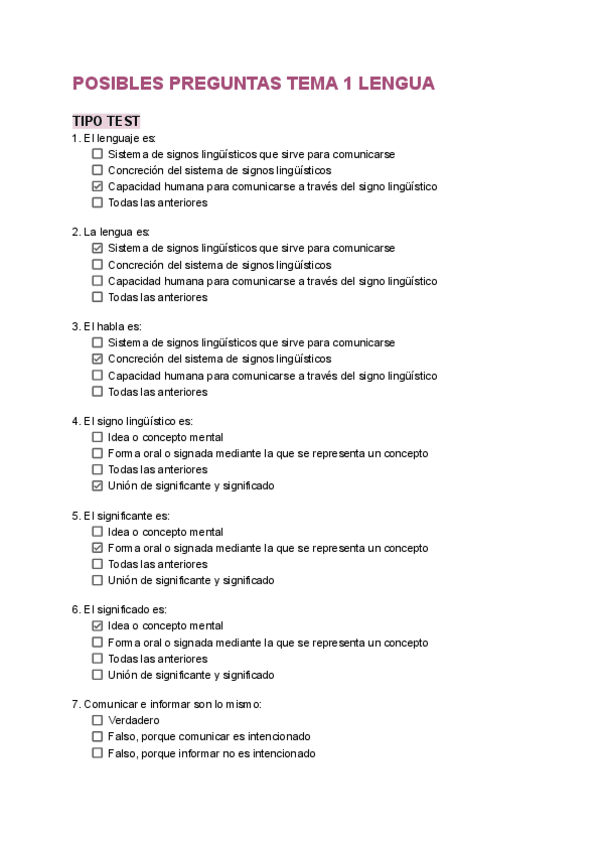 POSIBLES PREGUNTAS TEMA 1 LENGUA

TIPO TEST

1. El lenguaje es:
☐ Sistema de signos lingüísticos que sirve para comunicarse
☐ Concreción del sistema de signos lingüísticos
☑ Capacidad humana para comunicarse a través del signo lingüístico
☐ Todas las anteriores

2. La lengua es:
☑ Sistema de signos lingüísticos que sirve para comunicarse
☐ Concreción del sistema de signos lingüísticos
☐ Capacidad humana para comunicarse a través del signo lingüístico
☐ Todas las anteriores

3. El habla es:
☐ Sistema de signos lingüísticos que sirve para comunicarse
☑ Concreción del sistema de signos lingüísticos
☐ Capacidad humana para comunicarse a través del signo lingüístico
☐ Todas las anteriores

4. El signo lingüístico es:
☐ Idea o concepto mental
☐ Forma oral o signada mediante la que se representa un concepto
☐ Todas las anteriores
☑ Unión de significante y significado

5. El significante es:
☐ Idea o concepto mental
☑ Forma oral o signada mediante la que se representa un concepto
☐ Todas las anteriores
☐ Unión de significante y significado

6. El significado es:
☑ Idea o concepto mental
☐ Forma oral o signada mediante la que se representa un concepto
☐ Todas las anteriores
☐ Unión de significante y significado

7. Comunicar e informar son lo mismo:
☐ Verdadero
☐ Falso, porque comunicar es intencionado
☐ Falso, porque informar no es intencionado